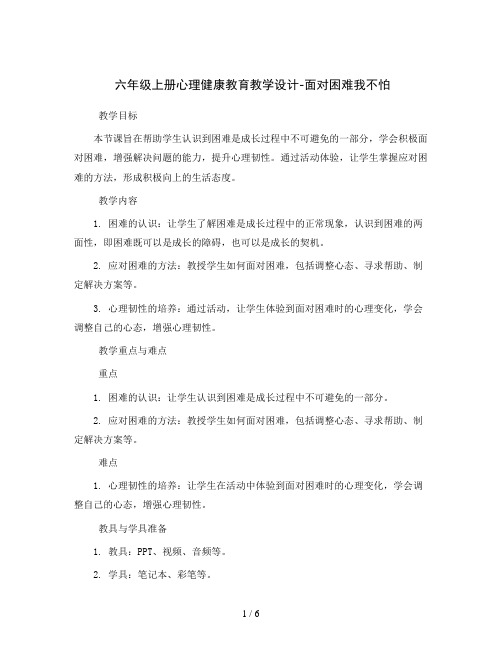 六年级上册心理健康教育教学设计-面对困难我不怕

教学目标

本节课旨在帮助学生认识到困难是成长过程中不可避免的一部分，学会积极面对困难，增强解决问题的能力，提升心理韧性。通过活动体验，让学生掌握应对困难的方法，形成积极向上的生活态度。

教学内容

1. 困难的认识：让学生了解困难是成长过程中的正常现象，认识到困难的两面性，即困难既可以是成长的障碍，也可以是成长的契机。

2. 应对困难的方法：教授学生如何面对困难，包括调整心态、寻求帮助、制定解决方案等。

3. 心理韧性的培养：通过活动，让学生体验到面对困难时的心理变化，学会调整自己的心态，增强心理韧性。

教学重点与难点

重点

1. 困难的认识：让学生认识到困难是成长过程中不可避免的一部分。

2. 应对困难的方法：教授学生如何面对困难，包括调整心态、寻求帮助、制定解决方案等。

难点

1. 心理韧性的培养：让学生在活动中体验到面对困难时的心理变化，学会调整自己的心态，增强心理韧性。

教具与学具准备

1. 教具：PPT、视频、音频等。

2. 学具：笔记本、彩笔等。

1 / 6